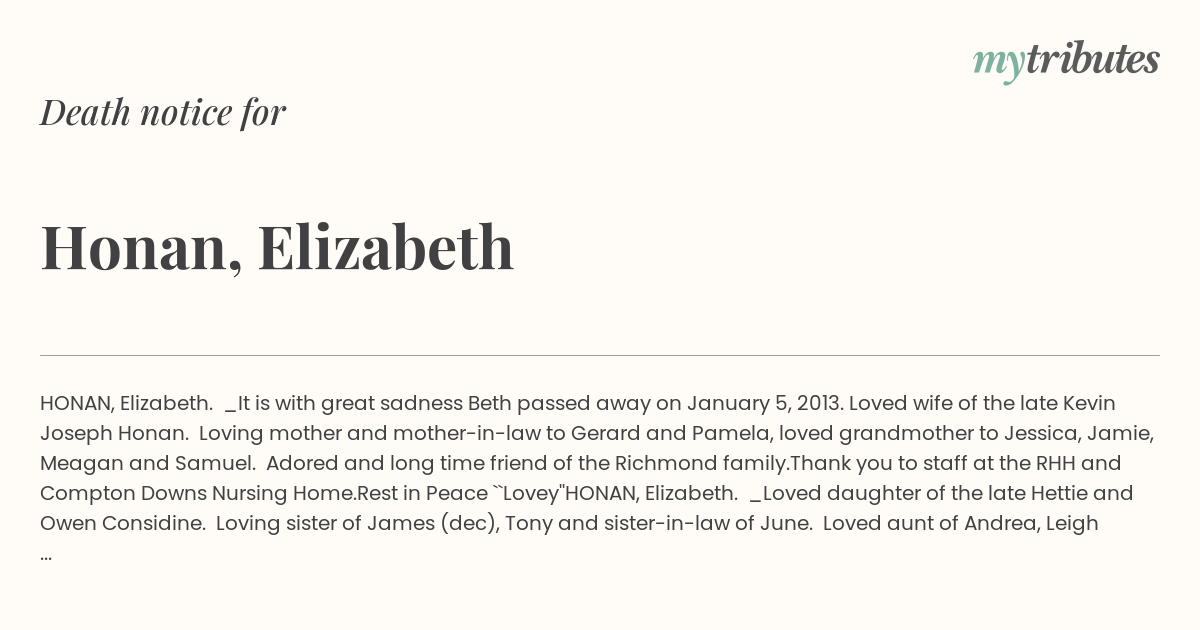 mytributes

Death notice for

Honan, Elizabeth

HONAN, Elizabeth. _It is with great sadness Beth passed away on January 5, 2013. Loved wife of the late Kevin Joseph Honan. Loving mother and mother-in-law to Gerard and Pamela, loved grandmother to Jessica, Jamie, Meagan and Samuel. Adored and long time friend of the Richmond family.Thank you to staff at the RHH and Compton Downs Nursing Home.Rest in Peace ``Lovey"HONAN, Elizabeth. _Loved daughter of the late Hettie and Owen Considine. Loving sister of James (dec), Tony and sister-in-law of June. Loved aunt of Andrea, Leigh ...